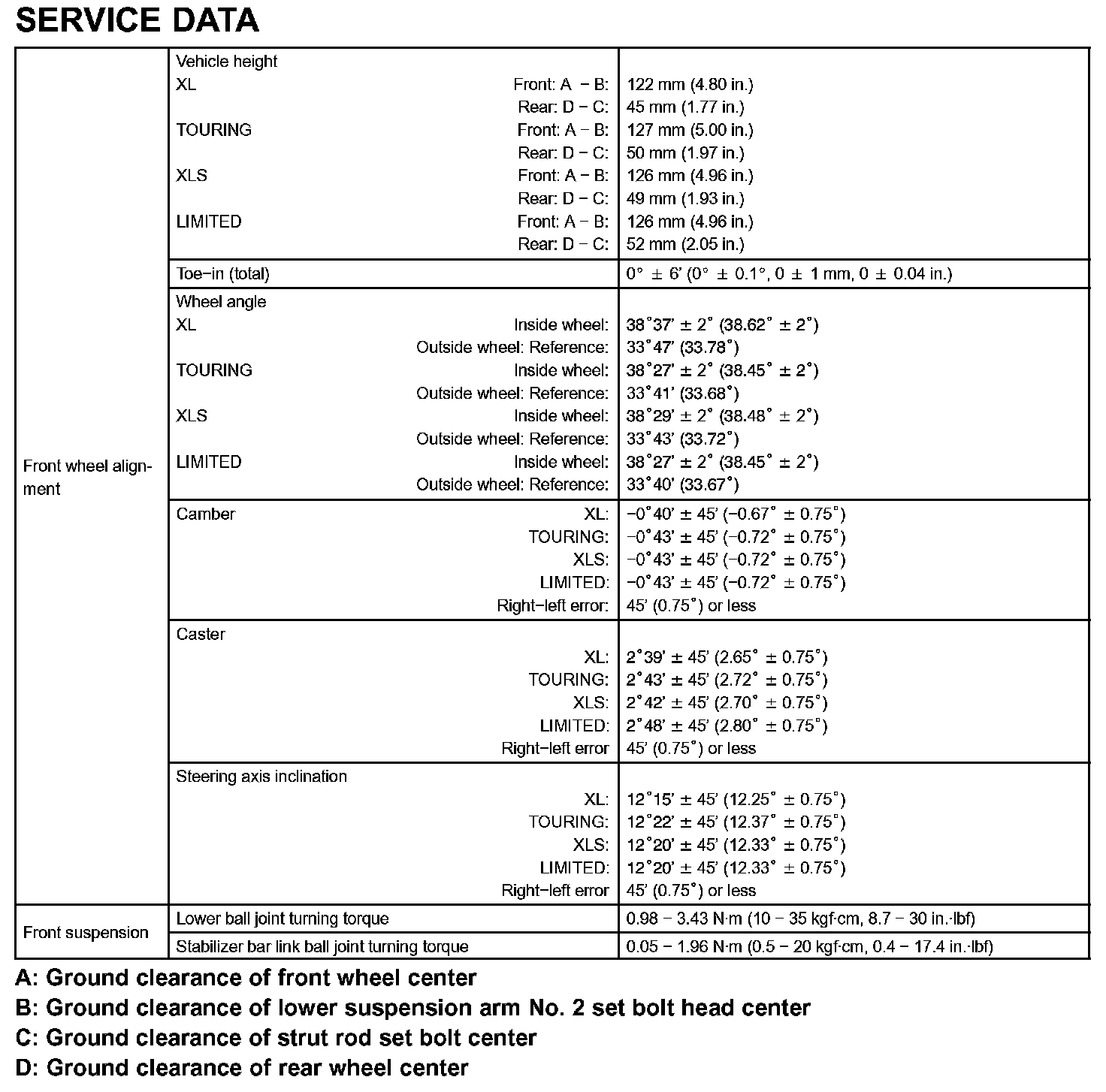 SERVICE DATA

| | | |
|---|---|---|
| Front wheel alignment | Vehicle height<br>XL Front: A − B:<br>Rear: D − C:<br>TOURING Front: A − B:<br>Rear: D − C:<br>XLS Front: A − B:<br>Rear: D − C:<br>LIMITED Front: A − B:<br>Rear: D − C: | <br>122 mm (4.80 in.)<br>45 mm (1.77 in.)<br>127 mm (5.00 in.)<br>50 mm (1.97 in.)<br>126 mm (4.96 in.)<br>49 mm (1.93 in.)<br>126 mm (4.96 in.)<br>52 mm (2.05 in.) |
| | Toe−in (total) | 0° ± 6' (0° ± 0.1°, 0 ± 1 mm, 0 ± 0.04 in.) |
| | Wheel angle<br>XL Inside wheel:<br>Outside wheel: Reference:<br>TOURING Inside wheel:<br>Outside wheel: Reference:<br>XLS Inside wheel:<br>Outside wheel: Reference:<br>LIMITED Inside wheel:<br>Outside wheel: Reference: | <br>38°37' ± 2° (38.62° ± 2°)<br>33°47' (33.78°)<br>38°27' ± 2° (38.45° ± 2°)<br>33°41' (33.68°)<br>38°29' ± 2° (38.48° ± 2°)<br>33°43' (33.72°)<br>38°27' ± 2° (38.45° ± 2°)<br>33°40' (33.67°) |
| | Camber XL:<br>TOURING:<br>XLS:<br>LIMITED:<br>Right−left error: | −0°40' ± 45' (−0.67° ± 0.75°)<br>−0°43' ± 45' (−0.72° ± 0.75°)<br>−0°43' ± 45' (−0.72° ± 0.75°)<br>−0°43' ± 45' (−0.72° ± 0.75°)<br>45' (0.75°) or less |
| | Caster<br>XL:<br>TOURING:<br>XLS:<br>LIMITED:<br>Right−left error | <br>2°39' ± 45' (2.65° ± 0.75°)<br>2°43' ± 45' (2.72° ± 0.75°)<br>2°42' ± 45' (2.70° ± 0.75°)<br>2°48' ± 45' (2.80° ± 0.75°)<br>45' (0.75°) or less |
| | Steering axis inclination<br>XL:<br>TOURING:<br>XLS:<br>LIMITED:<br>Right−left error | <br>12°15' ± 45' (12.25° ± 0.75°)<br>12°22' ± 45' (12.37° ± 0.75°)<br>12°20' ± 45' (12.33° ± 0.75°)<br>12°20' ± 45' (12.33° ± 0.75°)<br>45' (0.75°) or less |
| Front suspension | Lower ball joint turning torque | 0.98 − 3.43 N·m (10 − 35 kgf·cm, 8.7 − 30 in.·lbf) |
| | Stabilizer bar link ball joint turning torque | 0.05 − 1.96 N·m (0.5 − 20 kgf·cm, 0.4 − 17.4 in.·lbf) |

A: Ground clearance of front wheel center
B: Ground clearance of lower suspension arm No. 2 set bolt head center
C: Ground clearance of strut rod set bolt center
D: Ground clearance of rear wheel center